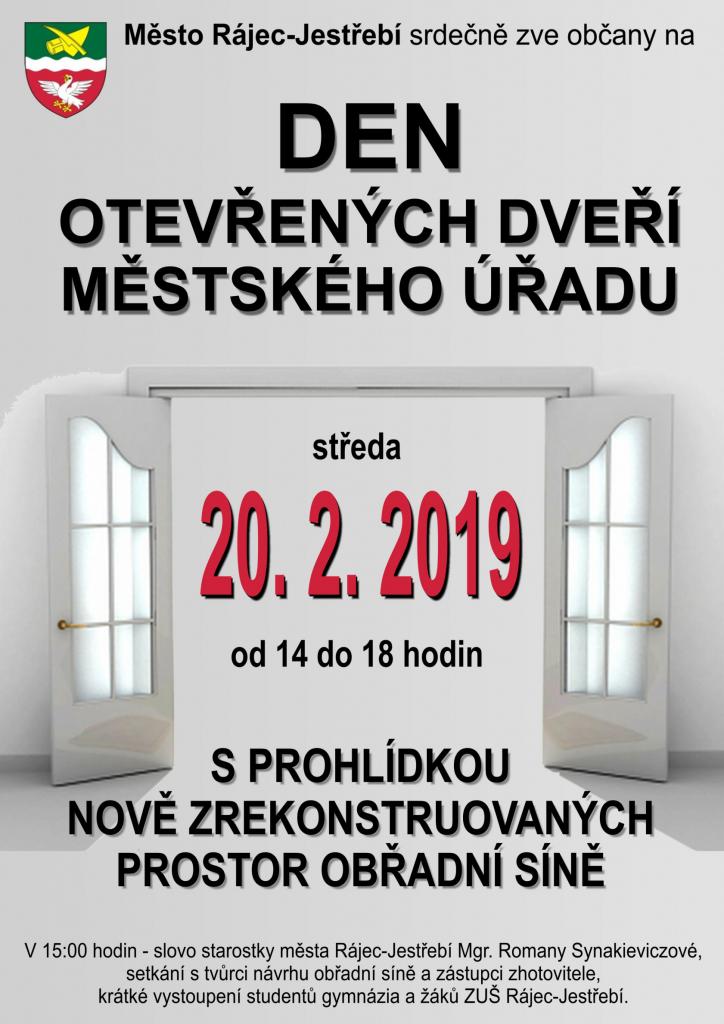 Město Rájec-Jestřebí srdečně zve občany na

DEN
OTEVŘENÝCH DVEŘÍ
MĚSTSKÉHO ÚŘADU

středa

20. 2. 2019

od 14 do 18 hodin

S PROHLÍDKOU
NOVĚ ZREKONSTRUOVANÝCH
PROSTOR OBŘADNÍ SÍNĚ

V 15:00 hodin - slovo starostky města Rájec-Jestřebí Mgr. Romany Synakieviczové, setkání s tvůrci návrhu obřadní síně a zástupci zhotovitele, krátké vystoupení studentů gymnázia a žáků ZUŠ Rájec-Jestřebí.